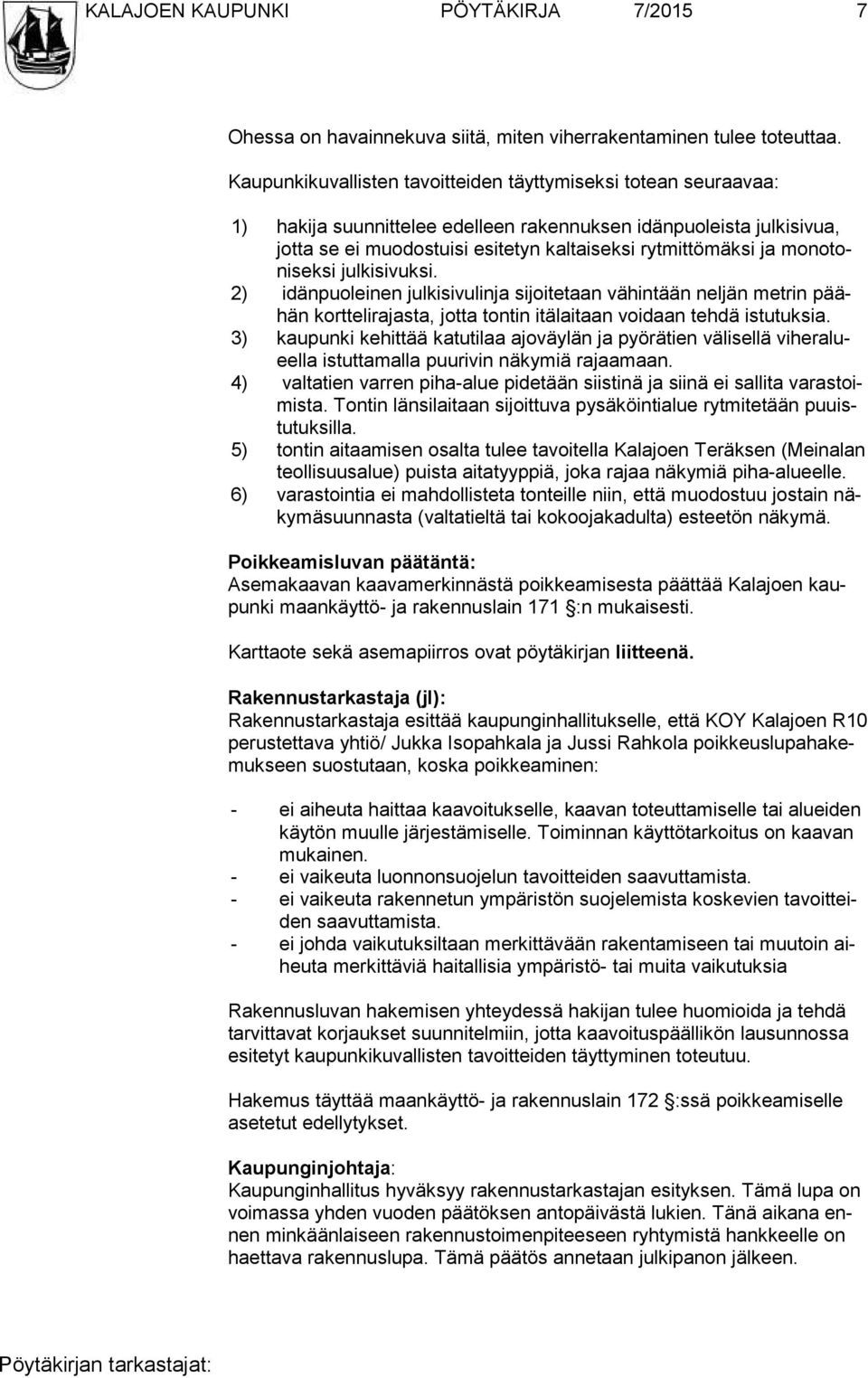 KALAJOEN KAUPUNKI PÖYTÄKIRJA 7/2015 7

Ohessa on havainnekuva siitä, miten viherrakentaminen tulee toteuttaa.

Kaupunkikuvallisten tavoitteiden täyttymiseksi totean seuraavaa:

1) hakija suunnittelee edelleen rakennuksen idänpuoleista julkisivua, jotta se ei muodostuisi esitetyn kaltaiseksi rytmittömäksi ja monotoniseksi julkisivuksi.
2) idänpuoleinen julkisivulinja sijoitetaan vähintään neljän metrin päähän korttelirajasta, jotta tontin itälaitaan voidaan tehdä istutuksia.
3) kaupunki kehittää katutilaa ajoväylän ja pyörätien välisellä viheralueella istuttamalla puurivin näkymiä rajaamaan.
4) valtatien varren piha-alue pidetään siistinä ja siinä ei sallita varastoimista. Tontin länsilaitaan sijoittuva pysäköintialue rytmitetään puuistutuksilla.
5) tontin aitaamisen osalta tulee tavoitella Kalajoen Teräksen (Meinalan teollisuusalue) puista aitatyyppiä, joka rajaa näkymiä piha-alueelle.
6) varastointia ei mahdollisteta tonteille niin, että muodostuu jostain näkymäsuunnasta (valtatieltä tai kokoojakadulta) esteetön näkymä.

Poikkeamisluvan päätäntä:
Asemakaavan kaavamerkinnästä poikkeamisesta päättää Kalajoen kaupunki maankäyttö- ja rakennuslain 171 §:n mukaisesti.

Karttaote sekä asemapiirros ovat pöytäkirjan liitteenä.

Rakennustarkastaja (jl):
Rakennustarkastaja esittää kaupunginhallitukselle, että KOY Kalajoen R10 perustettava yhtiö/ Jukka Isopahkala ja Jussi Rahkola poikkeuslupahakemukseen suostutaan, koska poikkeaminen:

- ei aiheuta haittaa kaavoitukselle, kaavan toteuttamiselle tai alueiden käytön muulle järjestämiselle. Toiminnan käyttötarkoitus on kaavan mukainen.
- ei vaikeuta luonnonsuojelun tavoitteiden saavuttamista.
- ei vaikeuta rakennetun ympäristön suojelemista koskevien tavoitteiden saavuttamista.
- ei johda vaikutuksiltaan merkittävään rakentamiseen tai muutoin aiheuta merkittäviä haitallisia ympäristö- tai muita vaikutuksia

Rakennusluvan hakemisen yhteydessä hakijan tulee huomioida ja tehdä tarvittavat korjaukset suunnitelmiin, jotta kaavoituspäällikön lausunnossa esitetyt kaupunkikuvallisten tavoitteiden täyttyminen toteutuu.

Hakemus täyttää maankäyttö- ja rakennuslain 172 §:ssä poikkeamiselle asetetut edellytykset.

Kaupunginjohtaja:
Kaupunginhallitus hyväksyy rakennustarkastajan esityksen. Tämä lupa on voimassa yhden vuoden päätöksen antopäivästä lukien. Tänä aikana ennen minkäänlaiseen rakennustoimenpiteeseen ryhtymistä hankkeelle on haettava rakennuslupa. Tämä päätös annetaan julkipanon jälkeen.

Pöytäkirjan tarkastajat: